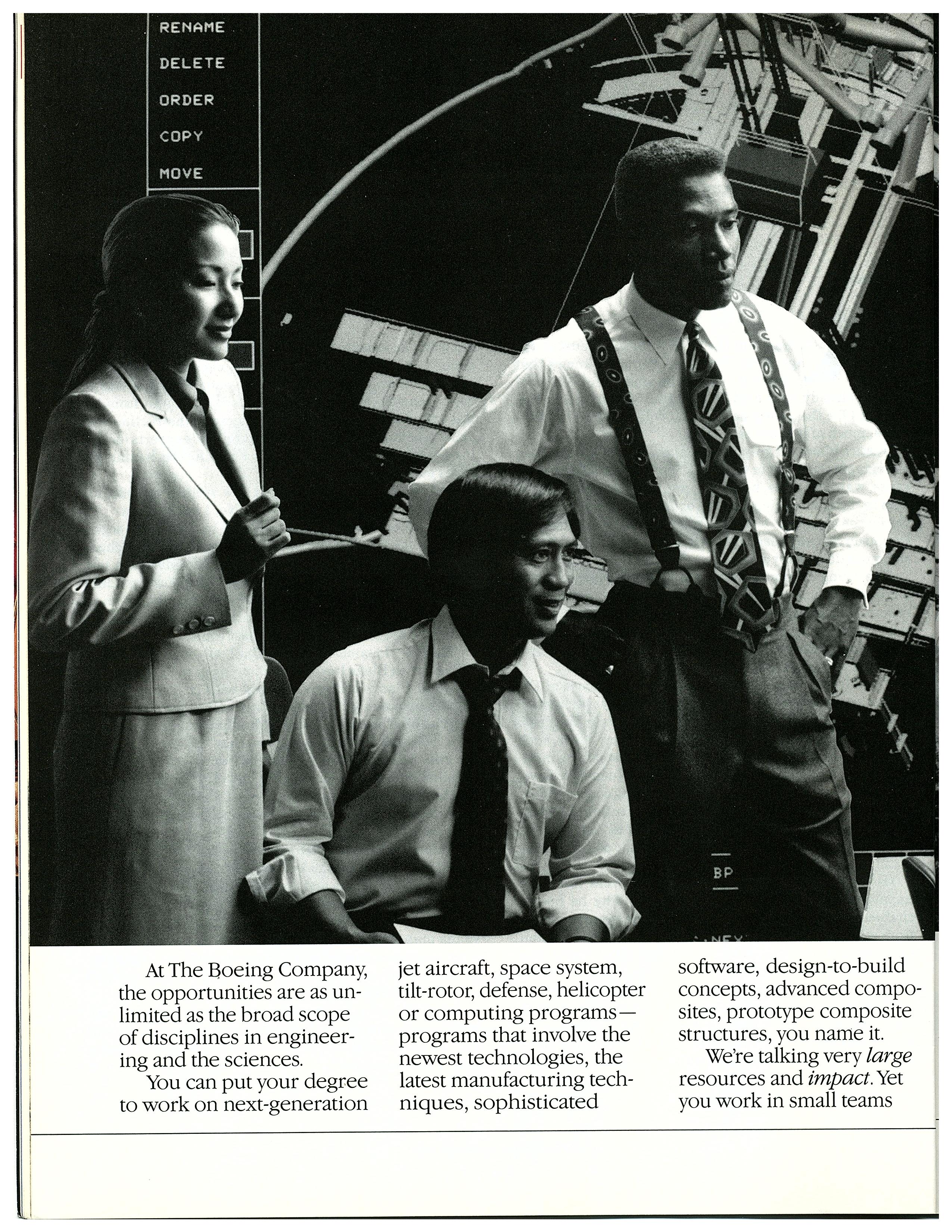 RENAME

DELETE

ORDER

COPY

MOVE

BP

At The Boeing Company, the opportunities are as unlimited as the broad scope of disciplines in engineering and the sciences.

You can put your degree to work on next-generation jet aircraft, space system, tilt-rotor, defense, helicopter or computing programs—programs that involve the newest technologies, the latest manufacturing techniques, sophisticated software, design-to-build concepts, advanced composites, prototype composite structures, you name it.

We're talking very large resources and impact. Yet you work in small teams